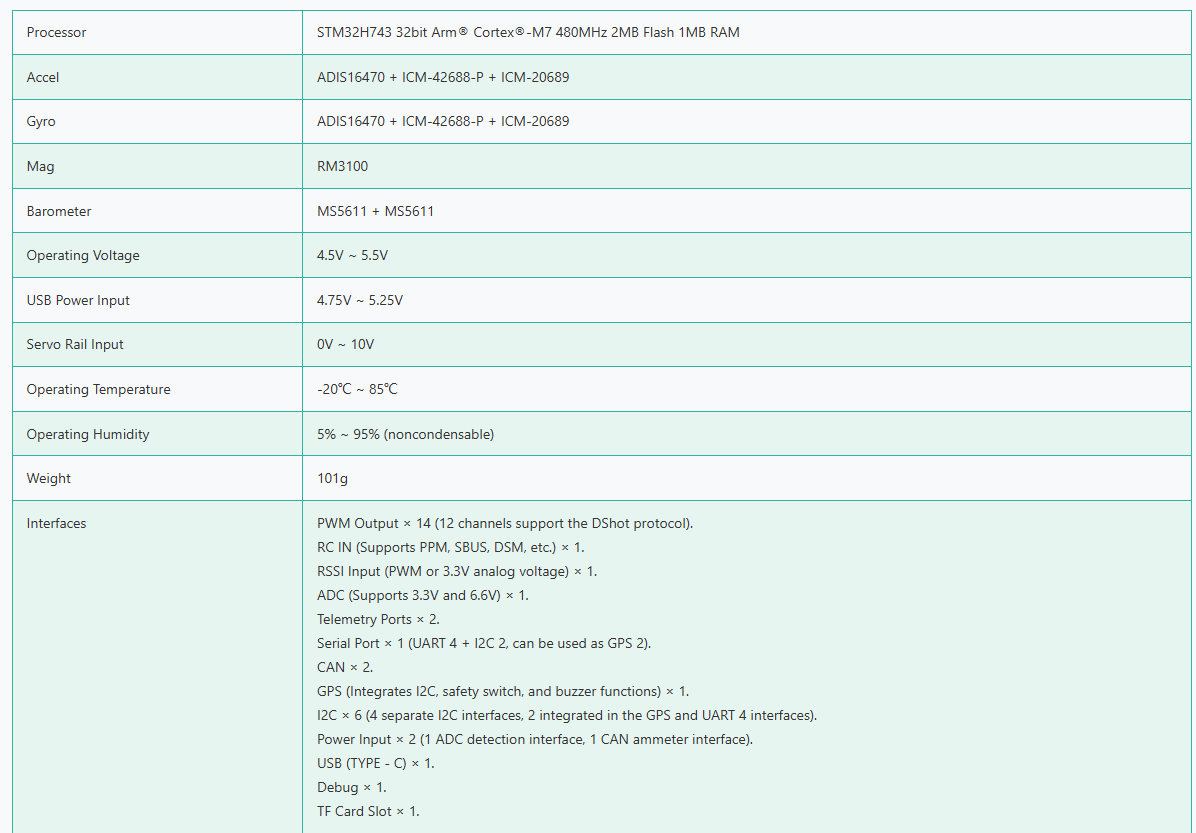 | Processor | STM32H743 32bit Arm® Cortex®-M7 480MHz 2MB Flash 1MB RAM |
|---|---|
| Accel | ADIS16470 + ICM-42688-P + ICM-20689 |
| Gyro | ADIS16470 + ICM-42688-P + ICM-20689 |
| Mag | RM3100 |
| Barometer | MS5611 + MS5611 |
| Operating Voltage | 4.5V ~ 5.5V |
| USB Power Input | 4.75V ~ 5.25V |
| Servo Rail Input | 0V ~ 10V |
| Operating Temperature | -20℃ ~ 85℃ |
| Operating Humidity | 5% ~ 95% (noncondensable) |
| Weight | 101g |
| Interfaces | PWM Output × 14 (12 channels support the DShot protocol).<br>RC IN (Supports PPM, SBUS, DSM, etc.) × 1.<br>RSSI Input (PWM or 3.3V analog voltage) × 1.<br>ADC (Supports 3.3V and 6.6V) × 1.<br>Telemetry Ports × 2.<br>Serial Port × 1 (UART 4 + I2C 2, can be used as GPS 2).<br>CAN × 2.<br>GPS (Integrates I2C, safety switch, and buzzer functions) × 1.<br>I2C × 6 (4 separate I2C interfaces, 2 integrated in the GPS and UART 4 interfaces).<br>Power Input × 2 (1 ADC detection interface, 1 CAN ammeter interface).<br>USB (TYPE - C) × 1.<br>Debug × 1.<br>TF Card Slot × 1. |